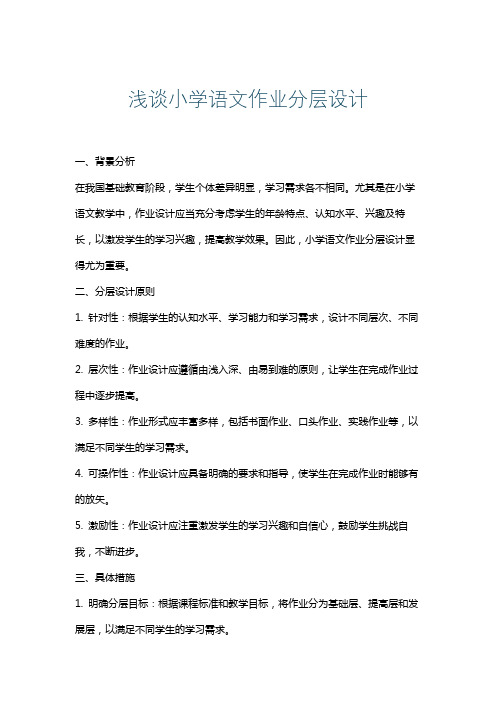 浅谈小学语文作业分层设计

一、背景分析

在我国基础教育阶段，学生个体差异明显，学习需求各不相同。尤其是在小学语文教学中，作业设计应当充分考虑学生的年龄特点、认知水平、兴趣及特长，以激发学生的学习兴趣，提高教学效果。因此，小学语文作业分层设计显得尤为重要。

二、分层设计原则

1. 针对性：根据学生的认知水平、学习能力和学习需求，设计不同层次、不同难度的作业。

2. 层次性：作业设计应遵循由浅入深、由易到难的原则，让学生在完成作业过程中逐步提高。

3. 多样性：作业形式应丰富多样，包括书面作业、口头作业、实践作业等，以满足不同学生的学习需求。

4. 可操作性：作业设计应具备明确的要求和指导，使学生在完成作业时能够有的放矢。

5. 激励性：作业设计应注重激发学生的学习兴趣和自信心，鼓励学生挑战自我，不断进步。

三、具体措施

1. 明确分层目标：根据课程标准和教学目标，将作业分为基础层、提高层和发展层，以满足不同学生的学习需求。